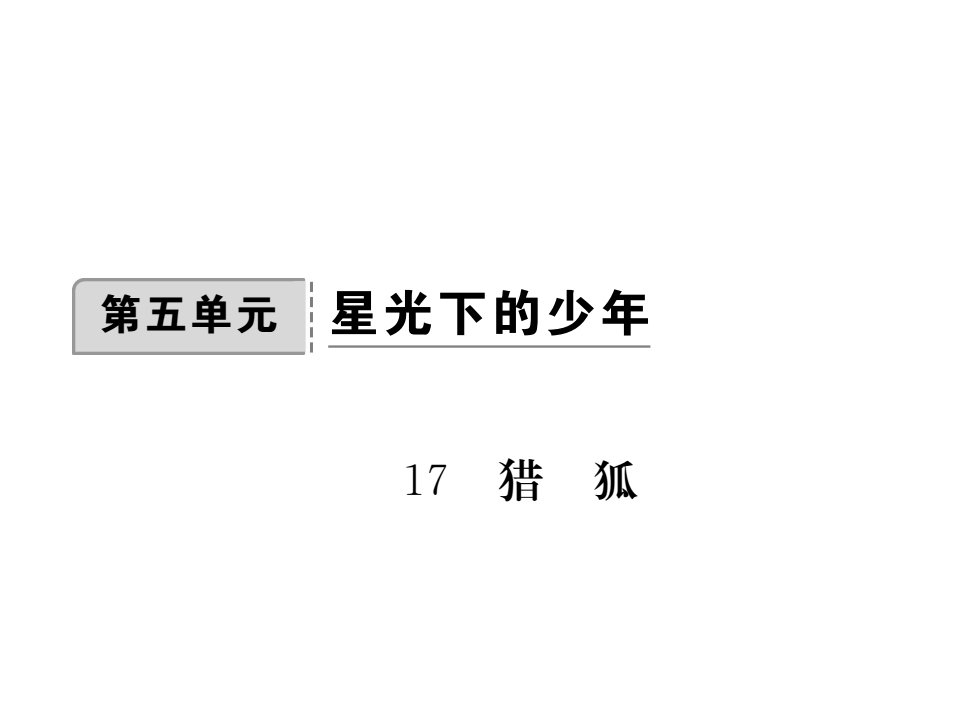 第五单元　星光下的少年

17　猎　狐